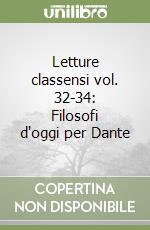 unilibro

Letture classensi vol. 32-34: Filosofi d'oggi per Dante

COPERTINA NON DISPONIBILE